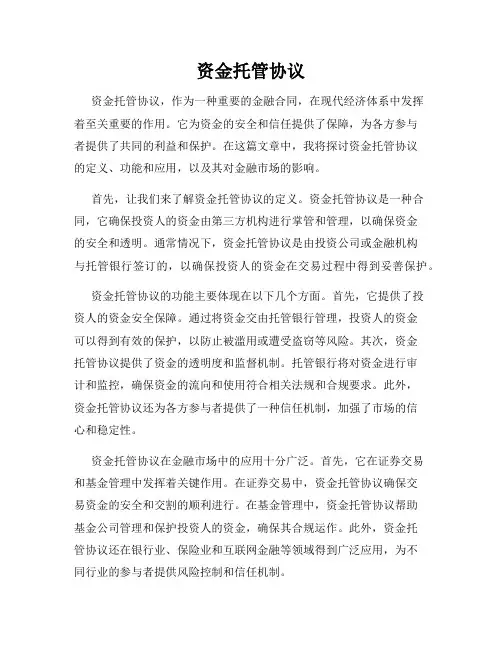 资金托管协议

资金托管协议，作为一种重要的金融合同，在现代经济体系中发挥着至关重要的作用。它为资金的安全和信任提供了保障，为各方参与者提供了共同的利益和保护。在这篇文章中，我将探讨资金托管协议的定义、功能和应用，以及其对金融市场的影响。

首先，让我们来了解资金托管协议的定义。资金托管协议是一种合同，它确保投资人的资金由第三方机构进行掌管和管理，以确保资金的安全和透明。通常情况下，资金托管协议是由投资公司或金融机构与托管银行签订的，以确保投资人的资金在交易过程中得到妥善保护。

资金托管协议的功能主要体现在以下几个方面。首先，它提供了投资人的资金安全保障。通过将资金交由托管银行管理，投资人的资金可以得到有效的保护，以防止被滥用或遭受盗窃等风险。其次，资金托管协议提供了资金的透明度和监督机制。托管银行将对资金进行审计和监控，确保资金的流向和使用符合相关法规和合规要求。此外，资金托管协议还为各方参与者提供了一种信任机制，加强了市场的信心和稳定性。

资金托管协议在金融市场中的应用十分广泛。首先，它在证券交易和基金管理中发挥着关键作用。在证券交易中，资金托管协议确保交易资金的安全和交割的顺利进行。在基金管理中，资金托管协议帮助基金公司管理和保护投资人的资金，确保其合规运作。此外，资金托管协议还在银行业、保险业和互联网金融等领域得到广泛应用，为不同行业的参与者提供风险控制和信任机制。